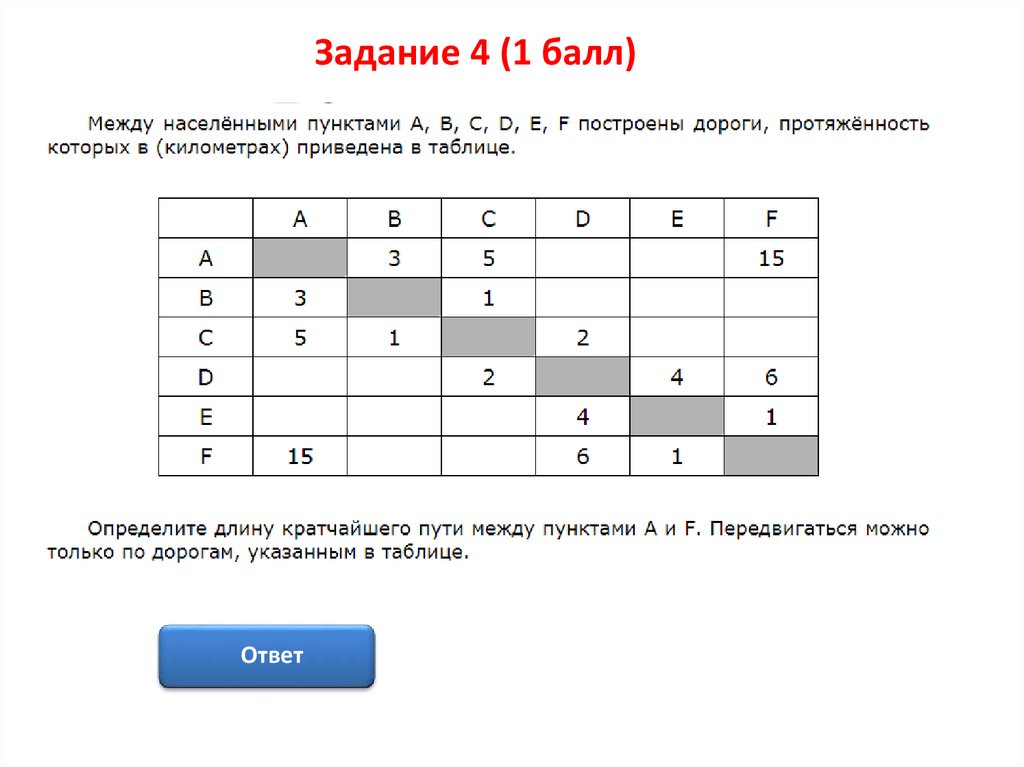 Задание 4 (1 балл)

Между населёнными пунктами A, B, C, D, E, F построены дороги, протяжённость которых в (километрах) приведена в таблице.

| | A | B | C | D | E | F |
|---|---|---|---|---|---|---|
| A | | 3 | 5 | | | 15 |
| B | 3 | | 1 | | | |
| C | 5 | 1 | | 2 | | |
| D | | | 2 | | 4 | 6 |
| E | | | | 4 | | 1 |
| F | 15 | | | 6 | 1 | |

Определите длину кратчайшего пути между пунктами A и F. Передвигаться можно только по дорогам, указанным в таблице.

Ответ